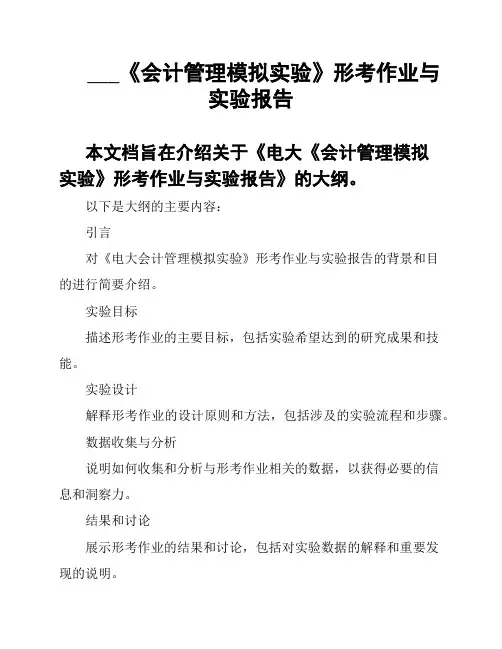 ___《会计管理模拟实验》形考作业与实验报告

本文档旨在介绍关于《电大《会计管理模拟实验》形考作业与实验报告》的大纲。

以下是大纲的主要内容：

引言

对《电大会计管理模拟实验》形考作业与实验报告的背景和目的进行简要介绍。

实验目标

描述形考作业的主要目标，包括实验希望达到的研究成果和技能。

实验设计

解释形考作业的设计原则和方法，包括涉及的实验流程和步骤。

数据收集与分析

说明如何收集和分析与形考作业相关的数据，以获得必要的信息和洞察力。

结果和讨论

展示形考作业的结果和讨论，包括对实验数据的解释和重要发现的说明。